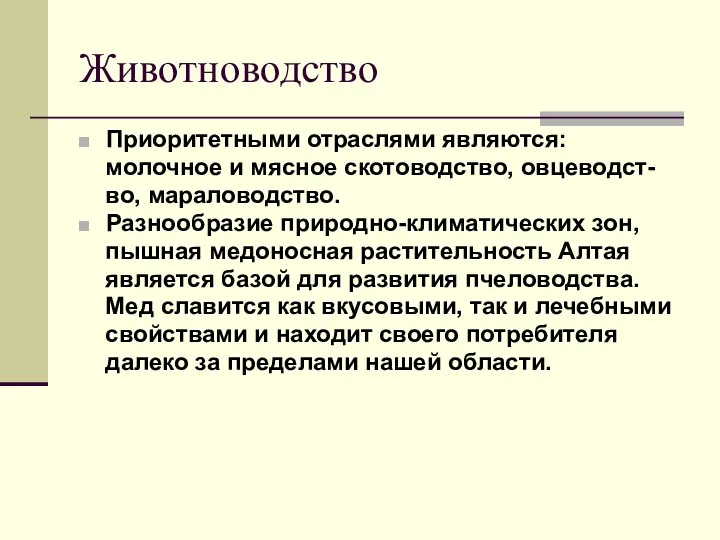 Животноводство

Приоритетными отраслями являются: молочное и мясное скотоводство, овцеводство, мараловодство.

Разнообразие природно-климатических зон, пышная медоносная растительность Алтая является базой для развития пчеловодства. Мед славится как вкусовыми, так и лечебными свойствами и находит своего потребителя далеко за пределами нашей области.